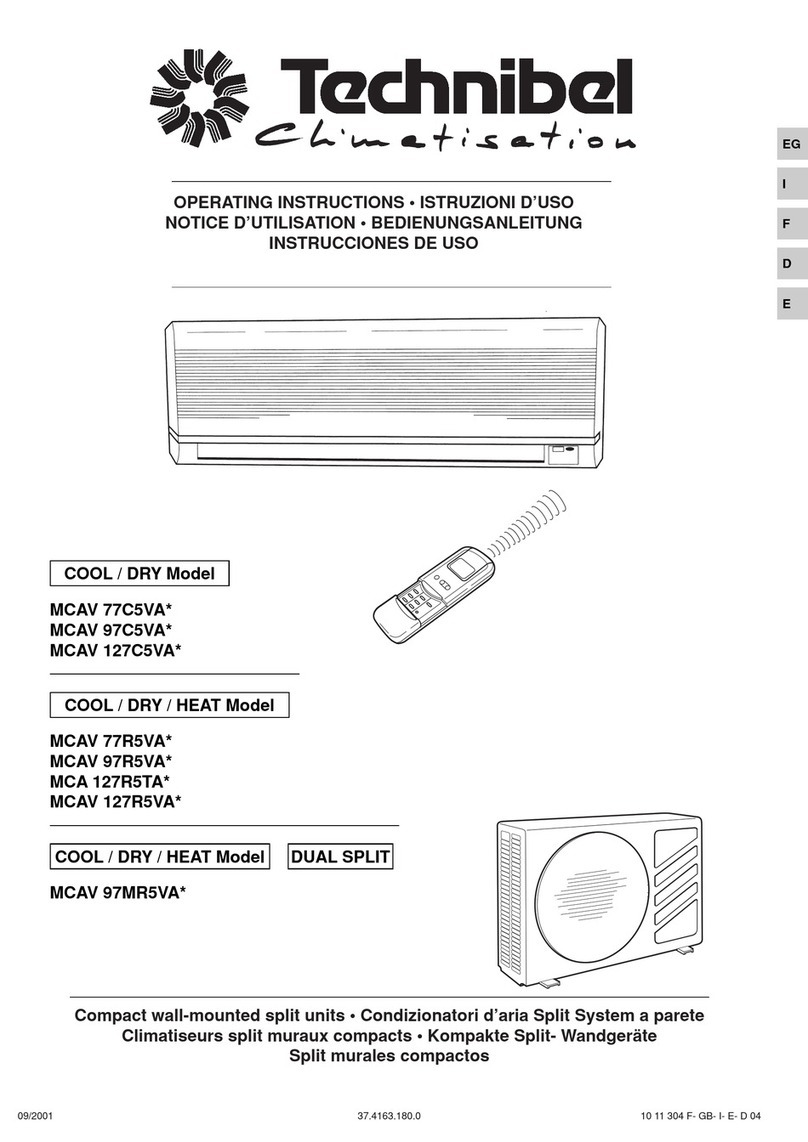 Technibel
Climatisation

EG
I
F
D
E

OPERATING INSTRUCTIONS • ISTRUZIONI D'USO
NOTICE D'UTILISATION • BEDIENUNGSANLEITUNG
INSTRUCCIONES DE USO

COOL / DRY Model

MCAV 77C5VA*
MCAV 97C5VA*
MCAV 127C5VA*

COOL / DRY / HEAT Model

MCAV 77R5VA*
MCAV 97R5VA*
MCA 127R5TA*
MCAV 127R5VA*

COOL / DRY / HEAT Model DUAL SPLIT

MCAV 97MR5VA*

Compact wall-mounted split units • Condizionatori d'aria Split System a parete
Climatiseurs split muraux compacts • Kompakte Split- Wandgeräte
Split murales compactos

09/2001 37.4163.180.0 10 11 304 F- GB- I- E- D 04